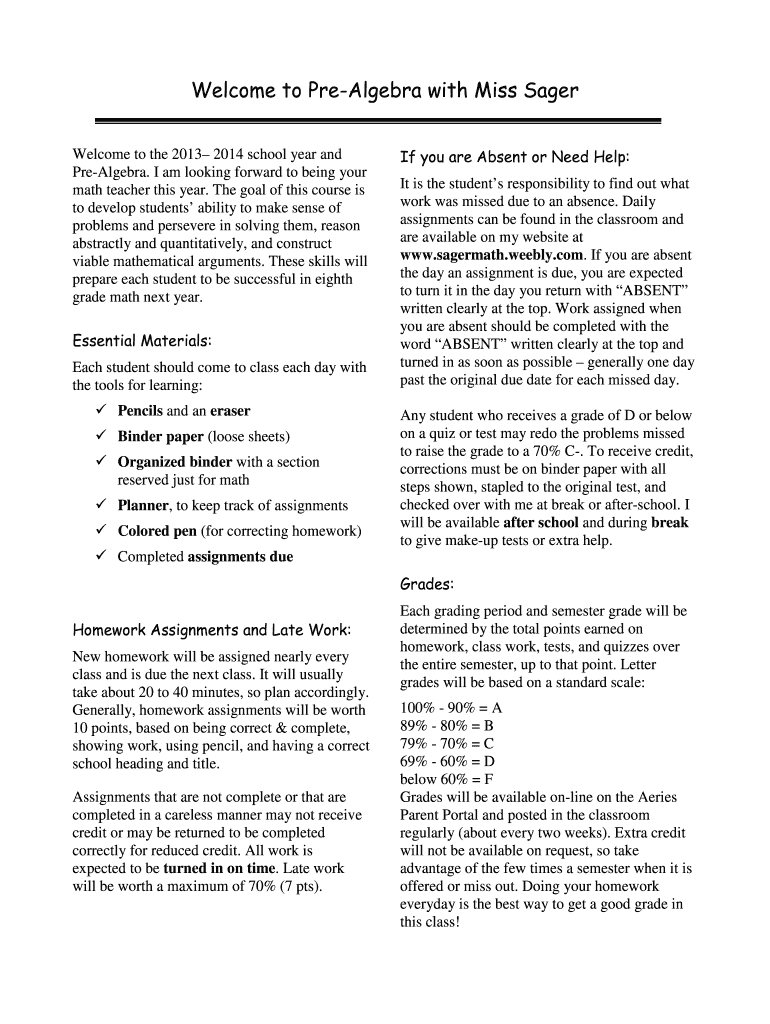 Welcome to Pre-Algebra with Miss Sager

Welcome to the 2013– 2014 school year and Pre-Algebra. I am looking forward to being your math teacher this year. The goal of this course is to develop students' ability to make sense of problems and persevere in solving them, reason abstractly and quantitatively, and construct viable mathematical arguments. These skills will prepare each student to be successful in eighth grade math next year.

Essential Materials:

Each student should come to class each day with the tools for learning:

✓ Pencils and an eraser
✓ Binder paper (loose sheets)
✓ Organized binder with a section reserved just for math
✓ Planner, to keep track of assignments
✓ Colored pen (for correcting homework)
✓ Completed assignments due

Homework Assignments and Late Work:

New homework will be assigned nearly every class and is due the next class. It will usually take about 20 to 40 minutes, so plan accordingly. Generally, homework assignments will be worth 10 points, based on being correct & complete, showing work, using pencil, and having a correct school heading and title.

Assignments that are not complete or that are completed in a careless manner may not receive credit or may be returned to be completed correctly for reduced credit. All work is expected to be turned in on time. Late work will be worth a maximum of 70% (7 pts).

If you are Absent or Need Help:

It is the student's responsibility to find out what work was missed due to an absence. Daily assignments can be found in the classroom and are available on my website at www.sagermath.weebly.com. If you are absent the day an assignment is due, you are expected to turn it in the day you return with "ABSENT" written clearly at the top. Work assigned when you are absent should be completed with the word "ABSENT" written clearly at the top and turned in as soon as possible – generally one day past the original due date for each missed day.

Any student who receives a grade of D or below on a quiz or test may redo the problems missed to raise the grade to a 70% C-. To receive credit, corrections must be on binder paper with all steps shown, stapled to the original test, and checked over with me at break or after-school. I will be available after school and during break to give make-up tests or extra help.

Grades:

Each grading period and semester grade will be determined by the total points earned on homework, class work, tests, and quizzes over the entire semester, up to that point. Letter grades will be based on a standard scale:

100% - 90% = A
89% - 80% = B
79% - 70% = C
69% - 60% = D
below 60% = F

Grades will be available on-line on the Aeries Parent Portal and posted in the classroom regularly (about every two weeks). Extra credit will not be available on request, so take advantage of the few times a semester when it is offered or miss out. Doing your homework everyday is the best way to get a good grade in this class!